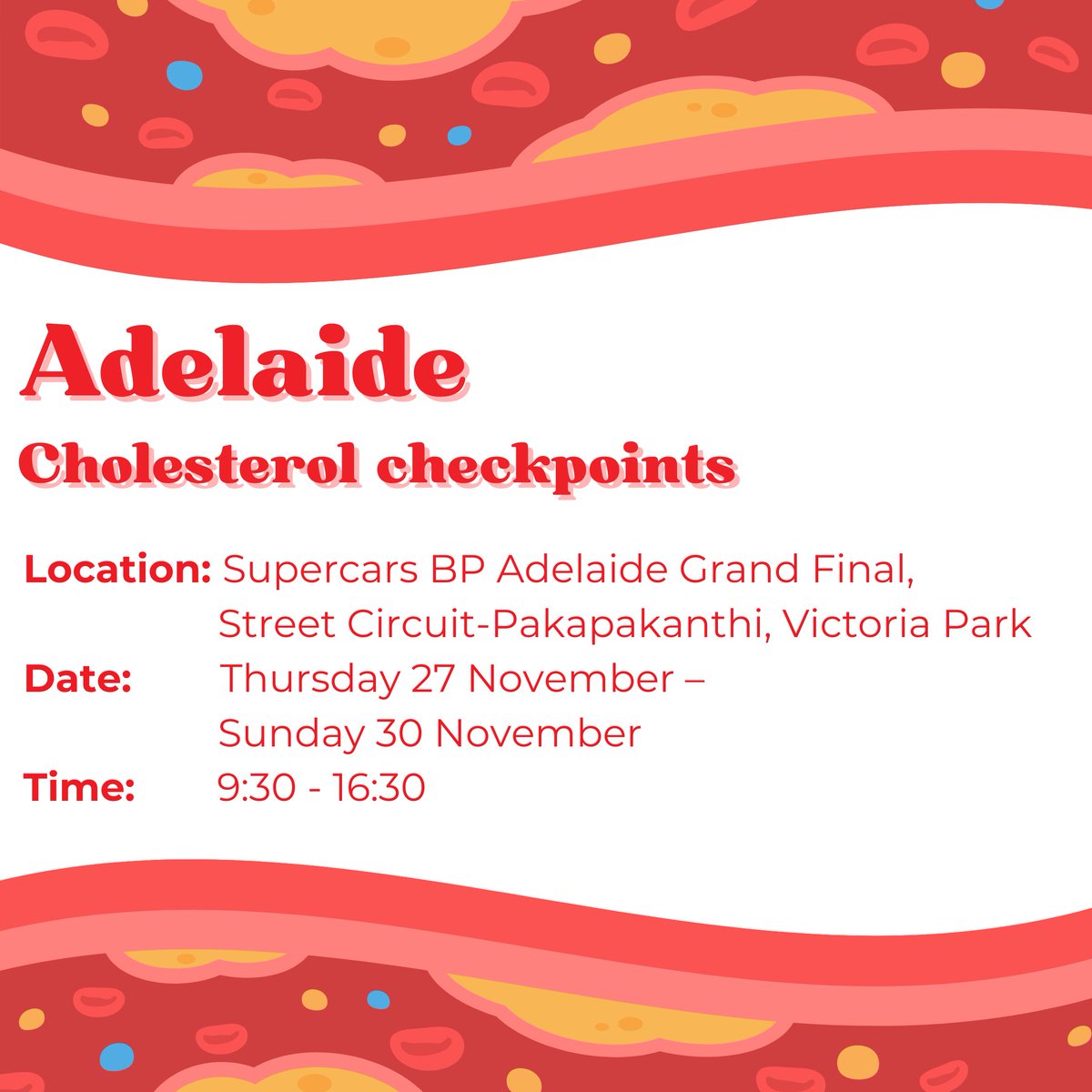 Adelaide

Cholesterol checkpoints

Location: Supercars BP Adelaide Grand Final, Street Circuit-Pakapakanthi, Victoria Park
Date: Thursday 27 November – Sunday 30 November
Time: 9:30 - 16:30